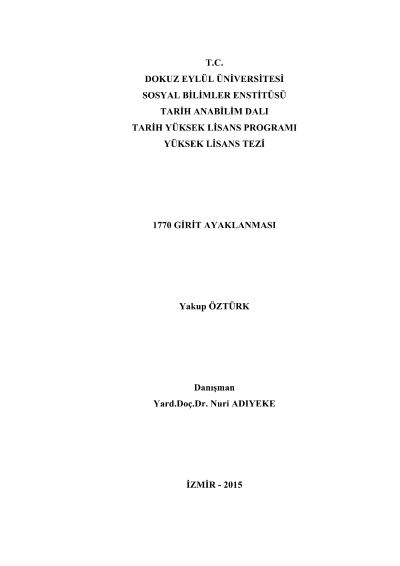 T.C.
DOKUZ EYLÜL ÜNİVERSİTESİ
SOSYAL BİLİMLER ENSTİTÜSÜ
TARİH ANABİLİM DALI
TARİH YÜKSEK LİSANS PROGRAMI
YÜKSEK LİSANS TEZİ

1770 GİRİT AYAKLANMASI

Yakup ÖZTÜRK

Danışman
Yard.Doç.Dr. Nuri ADIYEKE

İZMİR - 2015